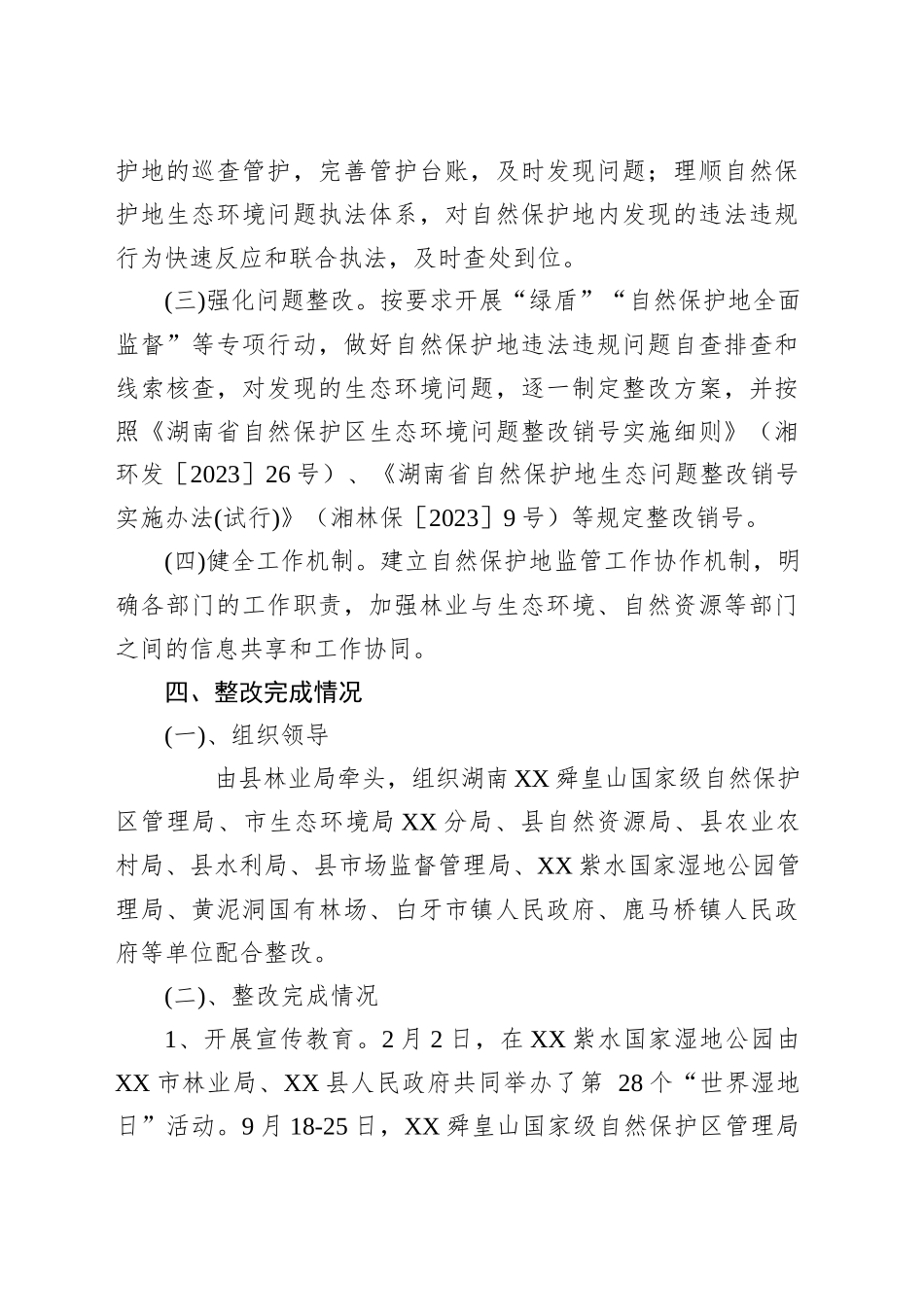 护地的巡查管护，完善管护台账，及时发现问题；理顺自然保护地生态环境问题执法体系，对自然保护地内发现的违法违规行为快速反应和联合执法，及时查处到位。

(三)强化问题整改。按要求开展“绿盾”“自然保护地全面监督”等专项行动，做好自然保护地违法违规问题自查排查和线索核查，对发现的生态环境问题，逐一制定整改方案，并按照《湖南省自然保护区生态环境问题整改销号实施细则》（湘环发［2023］26号）、《湖南省自然保护地生态问题整改销号实施办法(试行)》（湘林保［2023］9号）等规定整改销号。

(四)健全工作机制。建立自然保护地监管工作协作机制，明确各部门的工作职责，加强林业与生态环境、自然资源等部门之间的信息共享和工作协同。

四、整改完成情况

(一)、组织领导

由县林业局牵头，组织湖南XX舜皇山国家级自然保护区管理局、市生态环境局XX分局、县自然资源局、县农业农村局、县水利局、县市场监督管理局、XX紫水国家湿地公园管理局、黄泥洞国有林场、白牙市镇人民政府、鹿马桥镇人民政府等单位配合整改。

(二)、整改完成情况

1、开展宣传教育。2月2日，在XX紫水国家湿地公园由XX市林业局、XX县人民政府共同举办了第 28个“世界湿地日”活动。9月18-25日，XX舜皇山国家级自然保护区管理局